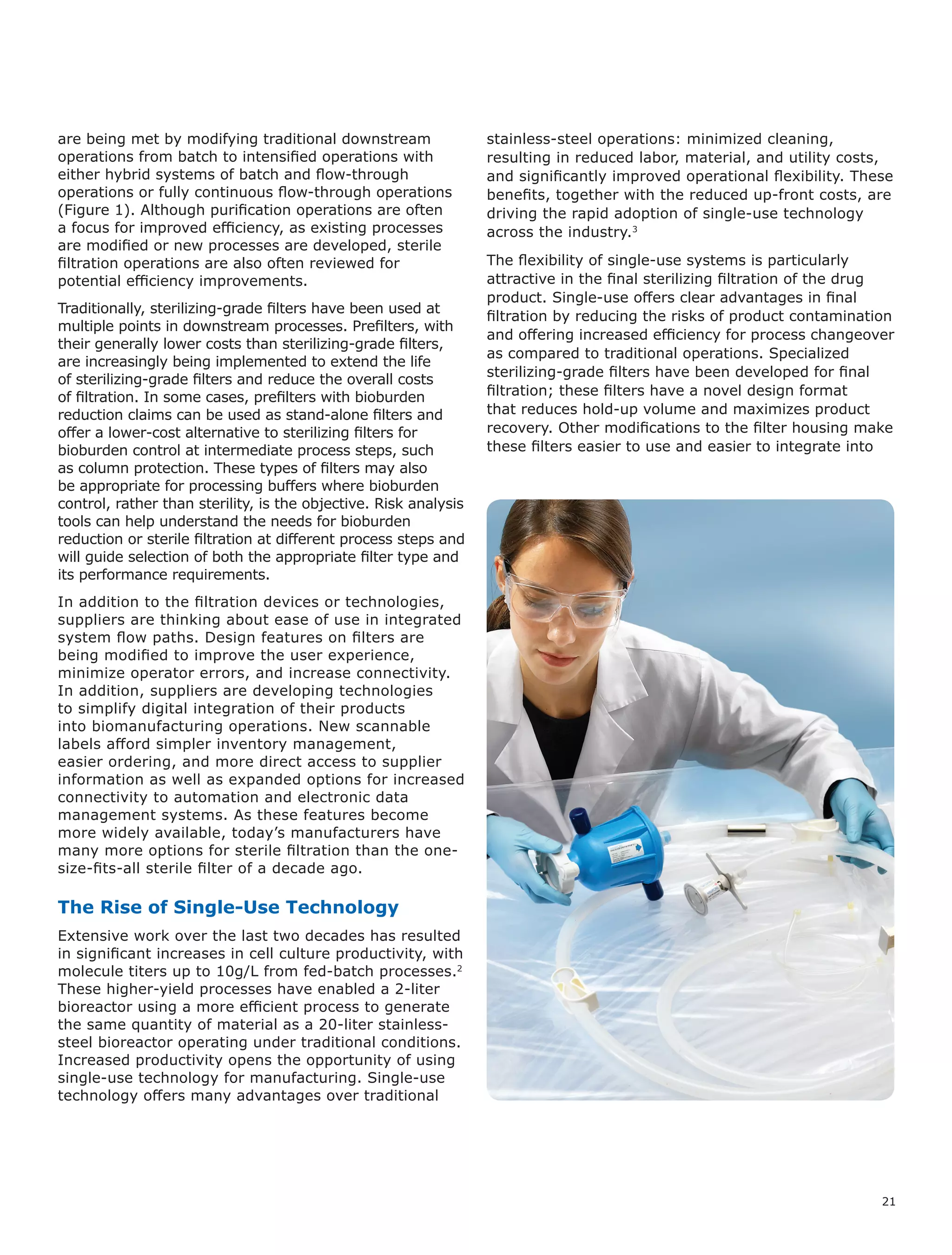 are being met by modifying traditional downstream operations from batch to intensified operations with either hybrid systems of batch and flow-through operations or fully continuous flow-through operations (Figure 1). Although purification operations are often a focus for improved efficiency, as existing processes are modified or new processes are developed, sterile filtration operations are also often reviewed for potential efficiency improvements.

Traditionally, sterilizing-grade filters have been used at multiple points in downstream processes. Prefilters, with their generally lower costs than sterilizing-grade filters, are increasingly being implemented to extend the life of sterilizing-grade filters and reduce the overall costs of filtration. In some cases, prefilters with bioburden reduction claims can be used as stand-alone filters and offer a lower-cost alternative to sterilizing filters for bioburden control at intermediate process steps, such as column protection. These types of filters may also be appropriate for processing buffers where bioburden control, rather than sterility, is the objective. Risk analysis tools can help understand the needs for bioburden reduction or sterile filtration at different process steps and will guide selection of both the appropriate filter type and its performance requirements.

In addition to the filtration devices or technologies, suppliers are thinking about ease of use in integrated system flow paths. Design features on filters are being modified to improve the user experience, minimize operator errors, and increase connectivity. In addition, suppliers are developing technologies to simplify digital integration of their products into biomanufacturing operations. New scannable labels afford simpler inventory management, easier ordering, and more direct access to supplier information as well as expanded options for increased connectivity to automation and electronic data management systems. As these features become more widely available, today's manufacturers have many more options for sterile filtration than the one-size-fits-all sterile filter of a decade ago.

The Rise of Single-Use Technology

Extensive work over the last two decades has resulted in significant increases in cell culture productivity, with molecule titers up to 10g/L from fed-batch processes.$^2$ These higher-yield processes have enabled a 2-liter bioreactor using a more efficient process to generate the same quantity of material as a 20-liter stainless-steel bioreactor operating under traditional conditions. Increased productivity opens the opportunity of using single-use technology for manufacturing. Single-use technology offers many advantages over traditional stainless-steel operations: minimized cleaning, resulting in reduced labor, material, and utility costs, and significantly improved operational flexibility. These benefits, together with the reduced up-front costs, are driving the rapid adoption of single-use technology across the industry.$^3$

The flexibility of single-use systems is particularly attractive in the final sterilizing filtration of the drug product. Single-use offers clear advantages in final filtration by reducing the risks of product contamination and offering increased efficiency for process changeover as compared to traditional operations. Specialized sterilizing-grade filters have been developed for final filtration; these filters have a novel design format that reduces hold-up volume and maximizes product recovery. Other modifications to the filter housing make these filters easier to use and easier to integrate into

21